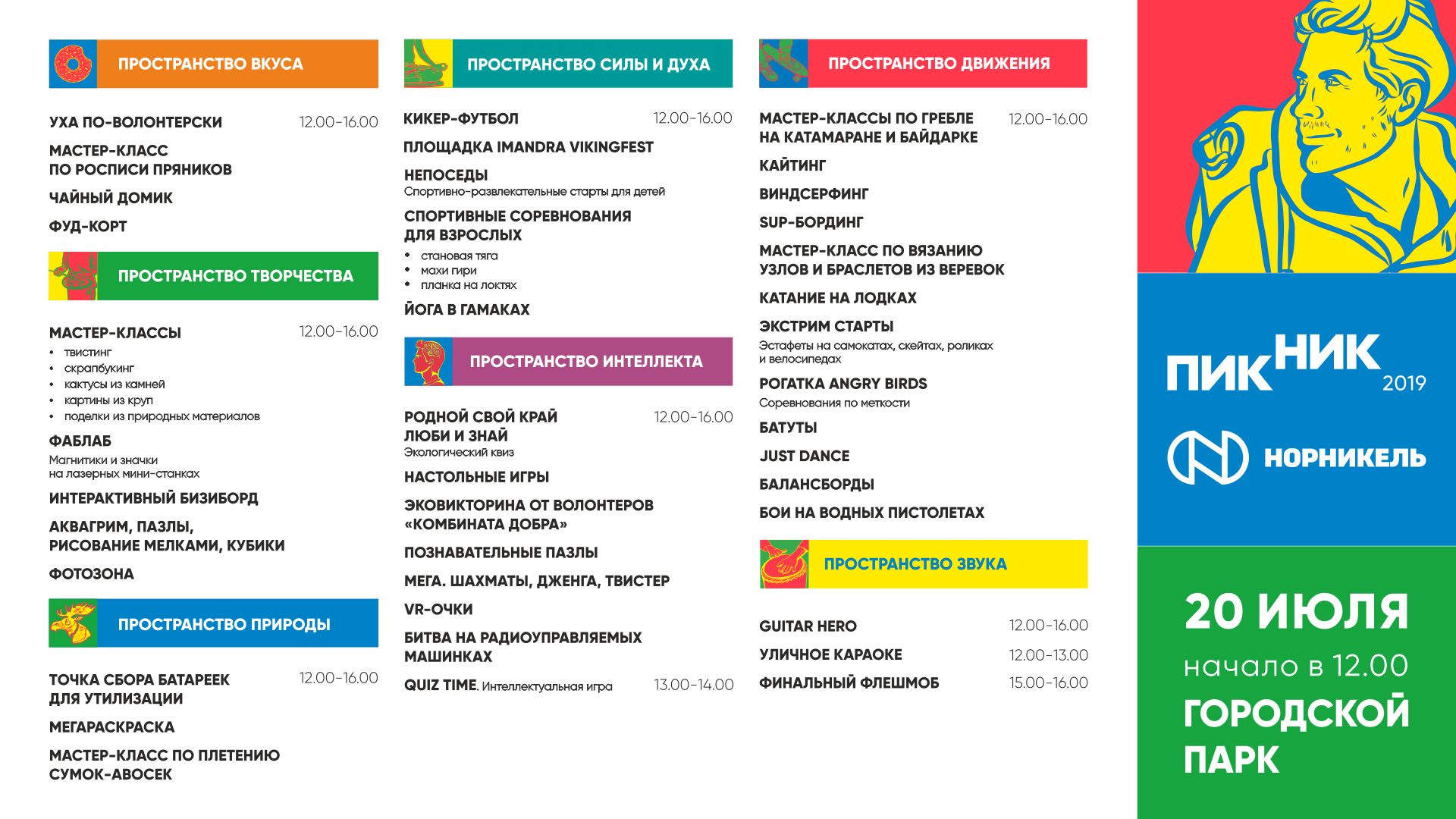 ПРОСТРАНСТВО ВКУСА

УХА ПО-ВОЛОНТЕРСКИ 12.00-16.00

МАСТЕР-КЛАСС ПО РОСПИСИ ПРЯНИКОВ

ЧАЙНЫЙ ДОМИК

ФУД-КОРТ

ПРОСТРАНСТВО ТВОРЧЕСТВА

МАСТЕР-КЛАССЫ 12.00-16.00
• твистинг
• скрапбукинг
• кактусы из камней
• картины из круп
• поделки из природных материалов

ФАБЛАБ
Магнитики и значки на лазерных мини-станках

ИНТЕРАКТИВНЫЙ БИЗИБОРД

АКВАГРИМ, ПАЗЛЫ, РИСОВАНИЕ МЕЛКАМИ, КУБИКИ

ФОТОЗОНА

ПРОСТРАНСТВО ПРИРОДЫ

ТОЧКА СБОРА БАТАРЕЕК ДЛЯ УТИЛИЗАЦИИ 12.00-16.00

МЕГАРАСКРАСКА

МАСТЕР-КЛАСС ПО ПЛЕТЕНИЮ СУМОК-АВОСЕК

ПРОСТРАНСТВО СИЛЫ И ДУХА

КИКЕР-ФУТБОЛ 12.00-16.00

ПЛОЩАДКА IMANDRA VIKINGFEST

НЕПОСЕДЫ
Спортивно-развлекательные старты для детей

СПОРТИВНЫЕ СОРЕВНОВАНИЯ ДЛЯ ВЗРОСЛЫХ
• становая тяга
• махи гири
• планка на локтях

ЙОГА В ГАМАКАХ

ПРОСТРАНСТВО ИНТЕЛЛЕКТА

РОДНОЙ СВОЙ КРАЙ ЛЮБИ И ЗНАЙ 12.00-16.00
Экологический квиз

НАСТОЛЬНЫЕ ИГРЫ

ЭКОВИКТОРИНА ОТ ВОЛОНТЕРОВ «КОМБИНАТА ДОБРА»

ПОЗНАВАТЕЛЬНЫЕ ПАЗЛЫ

МЕГА. ШАХМАТЫ, ДЖЕНГА, ТВИСТЕР

VR-ОЧКИ

БИТВА НА РАДИОУПРАВЛЯЕМЫХ МАШИНКАХ

QUIZ TIME. Интеллектуальная игра 13.00-14.00

ПРОСТРАНСТВО ДВИЖЕНИЯ

МАСТЕР-КЛАССЫ ПО ГРЕБЛЕ НА КАТАМАРАНЕ И БАЙДАРКЕ 12.00-16.00

КАЙТИНГ

ВИНДСЕРФИНГ

SUP-БОРДИНГ

МАСТЕР-КЛАСС ПО ВЯЗАНИЮ УЗЛОВ И БРАСЛЕТОВ ИЗ ВЕРЕВОК

КАТАНИЕ НА ЛОДКАХ

ЭКСТРИМ СТАРТЫ
Эстафеты на самокатах, скейтах, роликах и велосипедах

РОГАТКА ANGRY BIRDS
Соревнования по меткости

БАТУТЫ

JUST DANCE

БАЛАНСБОРДЫ

БОИ НА ВОДНЫХ ПИСТОЛЕТАХ

ПРОСТРАНСТВО ЗВУКА

GUITAR HERO 12.00-16.00

УЛИЧНОЕ КАРАОКЕ 12.00-13.00

ФИНАЛЬНЫЙ ФЛЕШМОБ 15.00-16.00

ПИКНИК 2019

НОРНИКЕЛЬ

20 ИЮЛЯ
начало в 12.00
ГОРОДСКОЙ ПАРК